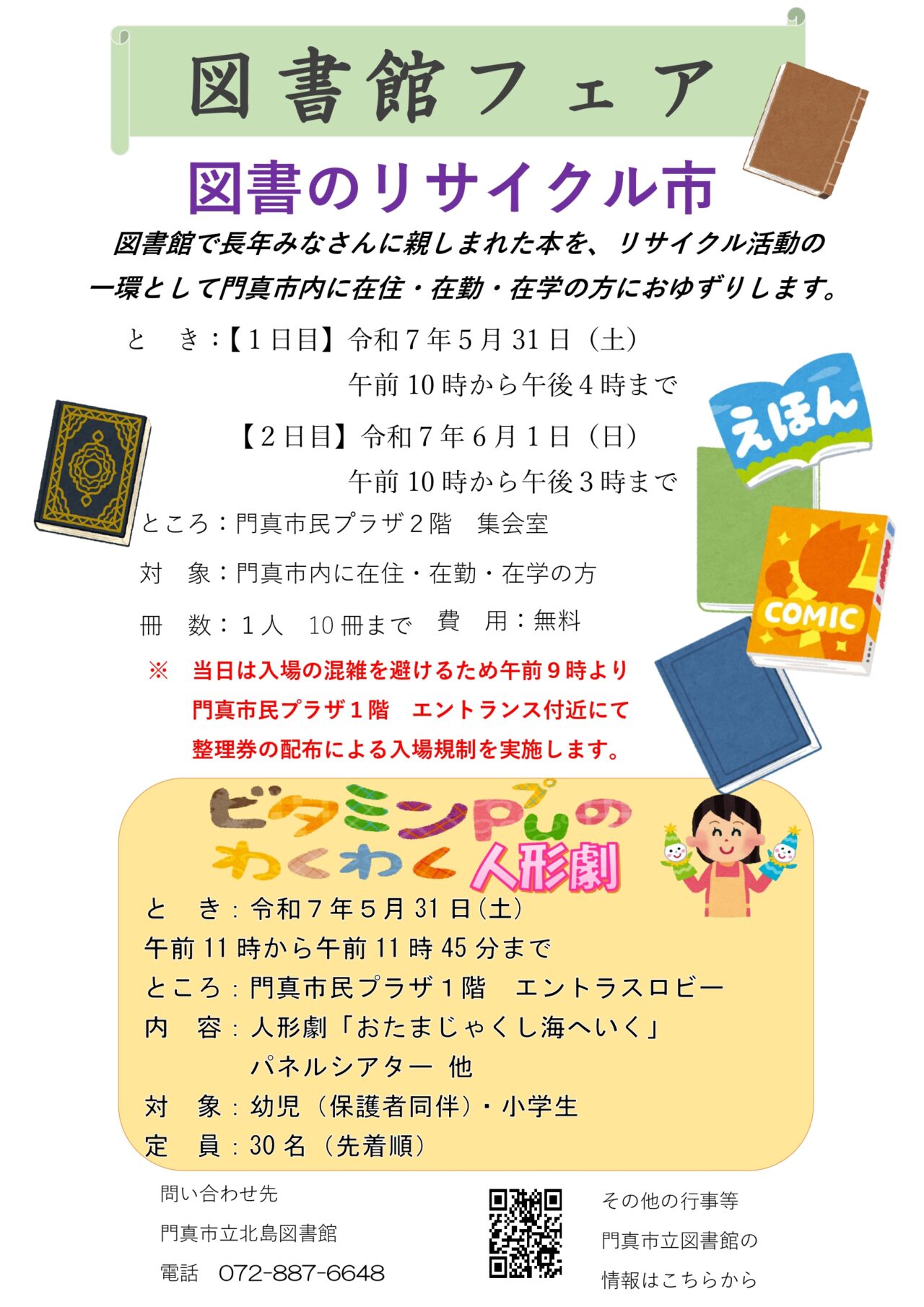 図書館フェア

図書のリサイクル市

図書館で長年みなさんに親しまれた本を、リサイクル活動の一環として門真市内に在住・在勤・在学の方におゆずりします。

と　き：【１日目】令和７年５月31日（土）
午前10時から午後４時まで
【２日目】令和７年６月１日（日）
午前10時から午後３時まで

ところ：門真市民プラザ２階　集会室

対　象：門真市内に在住・在勤・在学の方

冊　数：１人　10冊まで　費　用：無料

※　当日は入場の混雑を避けるため午前９時より門真市民プラザ１階　エントランス付近にて整理券の配布による入場規制を実施します。

えほん

COMIC

ビタミンPuのわくわく人形劇

と　き：令和７年５月31日(土)
午前11時から午前11時45分まで
ところ：門真市民プラザ１階　エントラスロビー
内　容：人形劇「おたまじゃくし海へいく」
パネルシアター　他
対　象：幼児（保護者同伴）・小学生
定　員：30名（先着順）

問い合わせ先
門真市立北島図書館
電話　072-887-6648

その他の行事等
門真市立図書館の
情報はこちらから